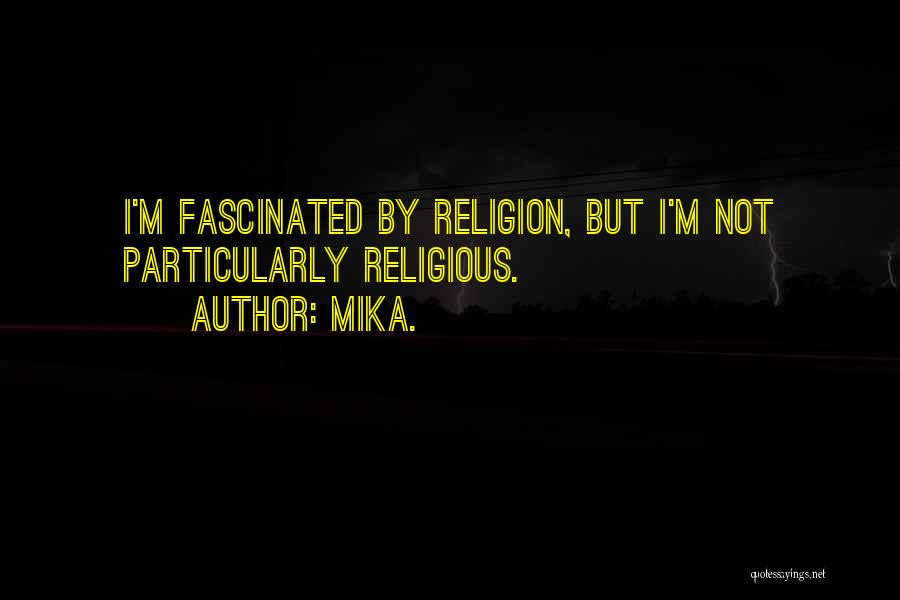 I'M FASCINATED BY RELIGION, BUT I'M NOT PARTICULARLY RELIGIOUS.
AUTHOR: MIKA.

quotessayings.net